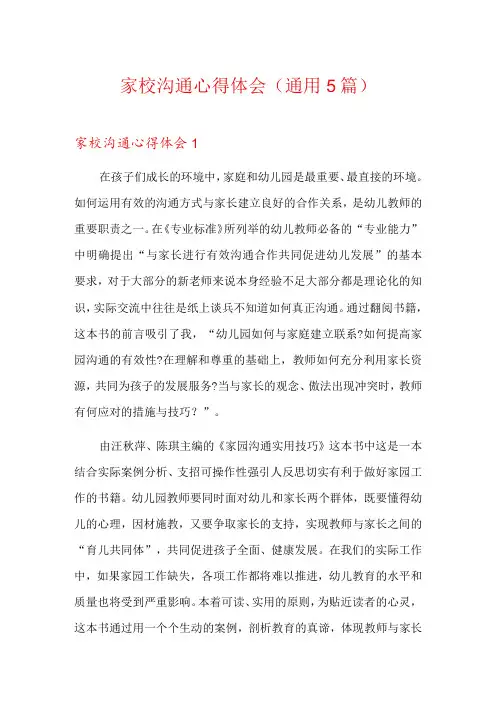 家校沟通心得体会（通用5篇）

家校沟通心得体会1

在孩子们成长的环境中，家庭和幼儿园是最重要、最直接的环境。如何运用有效的沟通方式与家长建立良好的合作关系，是幼儿教师的重要职责之一。在《专业标准》所列举的幼儿教师必备的“专业能力”中明确提出“与家长进行有效沟通合作共同促进幼儿发展”的基本要求，对于大部分的新老师来说本身经验不足大部分都是理论化的知识，实际交流中往往是纸上谈兵不知道如何真正沟通。通过翻阅书籍，这本书的前言吸引了我，“幼儿园如何与家庭建立联系?如何提高家园沟通的有效性?在理解和尊重的基础上，教师如何充分利用家长资源，共同为孩子的发展服务?当与家长的观念、做法出现冲突时，教师有何应对的措施与技巧？”。

由汪秋萍、陈琪主编的《家园沟通实用技巧》这本书中这是一本结合实际案例分析、支招可操作性强引人反思切实有利于做好家园工作的书籍。幼儿园教师要同时面对幼儿和家长两个群体，既要懂得幼儿的心理，因材施教，又要争取家长的支持，实现教师与家长之间的“育儿共同体”，共同促进孩子全面、健康发展。在我们的实际工作中，如果家园工作缺失，各项工作都将难以推进，幼儿教育的水平和质量也将受到严重影响。本着可读、实用的原则，为贴近读者的心灵，这本书通过用一个个生动的案例，剖析教育的真谛，体现教师与家长